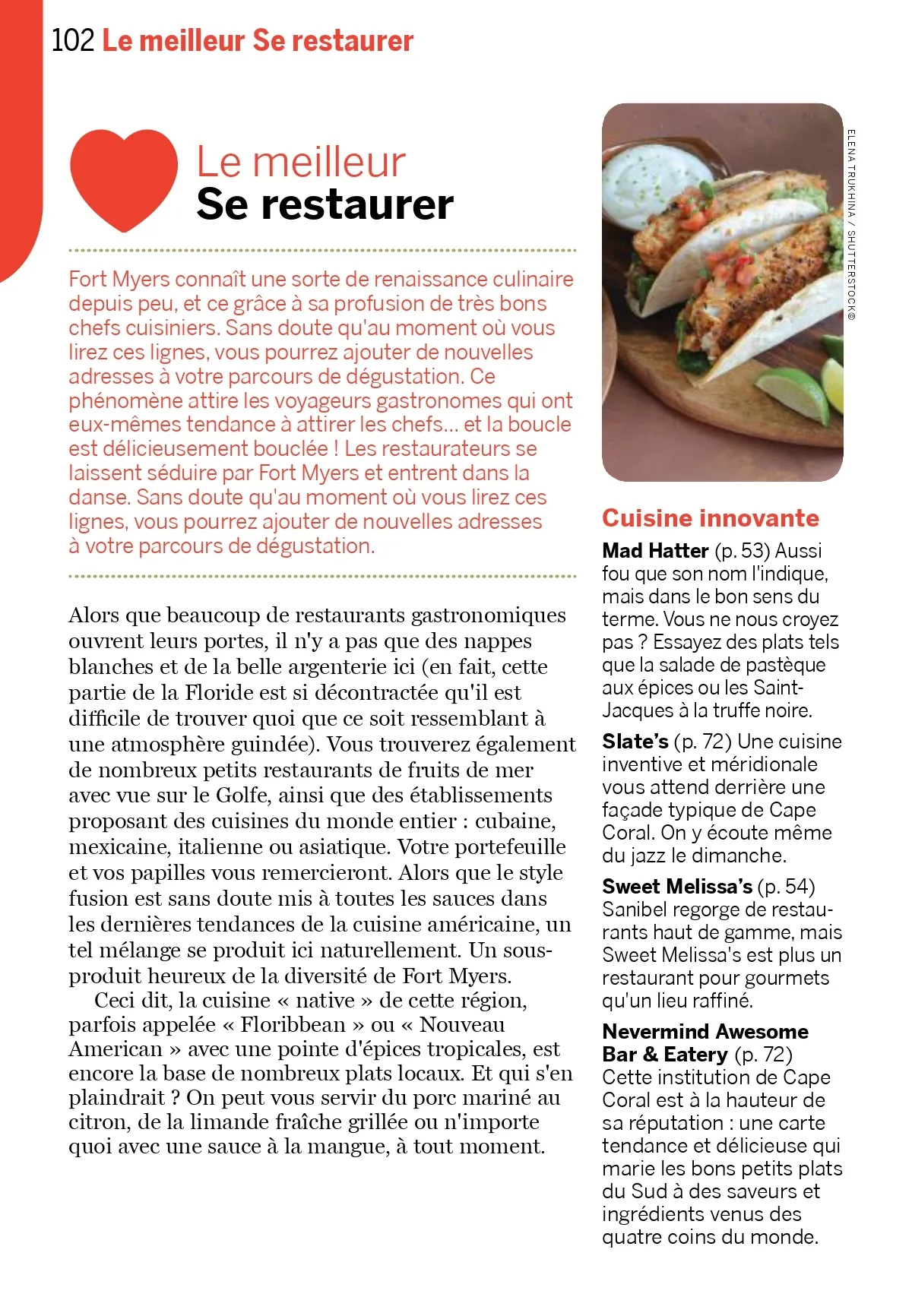 102 Le meilleur Se restaurer

Le meilleur
Se restaurer

Fort Myers connaît une sorte de renaissance culinaire depuis peu, et ce grâce à sa profusion de très bons chefs cuisiniers. Sans doute qu'au moment où vous lirez ces lignes, vous pourrez ajouter de nouvelles adresses à votre parcours de dégustation. Ce phénomène attire les voyageurs gastronomes qui ont eux-mêmes tendance à attirer les chefs... et la boucle est délicieusement bouclée ! Les restaurateurs se laissent séduire par Fort Myers et entrent dans la danse. Sans doute qu'au moment où vous lirez ces lignes, vous pourrez ajouter de nouvelles adresses à votre parcours de dégustation.

Alors que beaucoup de restaurants gastronomiques ouvrent leurs portes, il n'y a pas que des nappes blanches et de la belle argenterie ici (en fait, cette partie de la Floride est si décontractée qu'il est difficile de trouver quoi que ce soit ressemblant à une atmosphère guindée). Vous trouverez également de nombreux petits restaurants de fruits de mer avec vue sur le Golfe, ainsi que des établissements proposant des cuisines du monde entier : cubaine, mexicaine, italienne ou asiatique. Votre portefeuille et vos papilles vous remercieront. Alors que le style fusion est sans doute mis à toutes les sauces dans les dernières tendances de la cuisine américaine, un tel mélange se produit ici naturellement. Un sous-produit heureux de la diversité de Fort Myers.

Ceci dit, la cuisine « native » de cette région, parfois appelée « Floribbean » ou « Nouveau American » avec une pointe d'épices tropicales, est encore la base de nombreux plats locaux. Et qui s'en plaindrait ? On peut vous servir du porc mariné au citron, de la limande fraîche grillée ou n'importe quoi avec une sauce à la mangue, à tout moment.

ELENA TRUKHINA / SHUTTERSTOCK©

Cuisine innovante

Mad Hatter (p. 53) Aussi fou que son nom l'indique, mais dans le bon sens du terme. Vous ne nous croyez pas ? Essayez des plats tels que la salade de pastèque aux épices ou les Saint-Jacques à la truffe noire.

Slate's (p. 72) Une cuisine inventive et méridionale vous attend derrière une façade typique de Cape Coral. On y écoute même du jazz le dimanche.

Sweet Melissa's (p. 54) Sanibel regorge de restaurants haut de gamme, mais Sweet Melissa's est plus un restaurant pour gourmets qu'un lieu raffiné.

Nevermind Awesome Bar & Eatery (p. 72) Cette institution de Cape Coral est à la hauteur de sa réputation : une carte tendance et délicieuse qui marie les bons petits plats du Sud à des saveurs et ingrédients venus des quatre coins du monde.